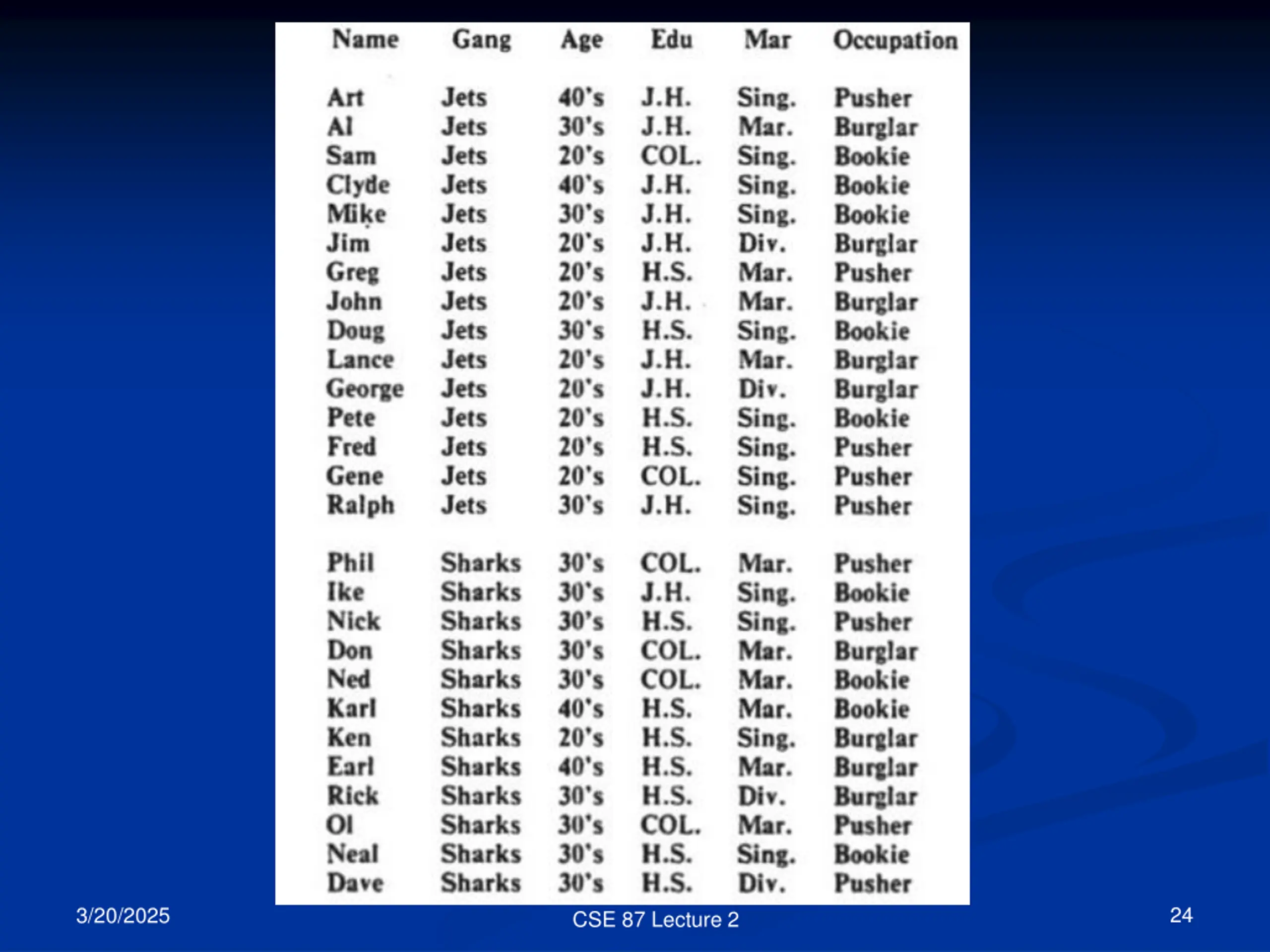 | Name | Gang | Age | Edu | Mar | Occupation |
|---|---|---|---|---|---|
| Art | Jets | 40's | J.H. | Sing. | Pusher |
| Al | Jets | 30's | J.H. | Mar. | Burglar |
| Sam | Jets | 20's | COL. | Sing. | Bookie |
| Clyde | Jets | 40's | J.H. | Sing. | Bookie |
| Mike | Jets | 30's | J.H. | Sing. | Bookie |
| Jim | Jets | 20's | J.H. | Div. | Burglar |
| Greg | Jets | 20's | H.S. | Mar. | Pusher |
| John | Jets | 20's | J.H. | Mar. | Burglar |
| Doug | Jets | 30's | H.S. | Sing. | Bookie |
| Lance | Jets | 20's | J.H. | Mar. | Burglar |
| George | Jets | 20's | J.H. | Div. | Burglar |
| Pete | Jets | 20's | H.S. | Sing. | Bookie |
| Fred | Jets | 20's | H.S. | Sing. | Pusher |
| Gene | Jets | 20's | COL. | Sing. | Pusher |
| Ralph | Jets | 30's | J.H. | Sing. | Pusher |
| Phil | Sharks | 30's | COL. | Mar. | Pusher |
| Ike | Sharks | 30's | J.H. | Sing. | Bookie |
| Nick | Sharks | 30's | H.S. | Sing. | Pusher |
| Don | Sharks | 30's | COL. | Mar. | Burglar |
| Ned | Sharks | 30's | COL. | Mar. | Bookie |
| Karl | Sharks | 40's | H.S. | Mar. | Bookie |
| Ken | Sharks | 20's | H.S. | Sing. | Burglar |
| Earl | Sharks | 40's | H.S. | Mar. | Burglar |
| Rick | Sharks | 30's | H.S. | Div. | Burglar |
| Ol | Sharks | 30's | COL. | Mar. | Pusher |
| Neal | Sharks | 30's | H.S. | Sing. | Bookie |
| Dave | Sharks | 30's | H.S. | Div. | Pusher |

3/20/2025

CSE 87 Lecture 2

24